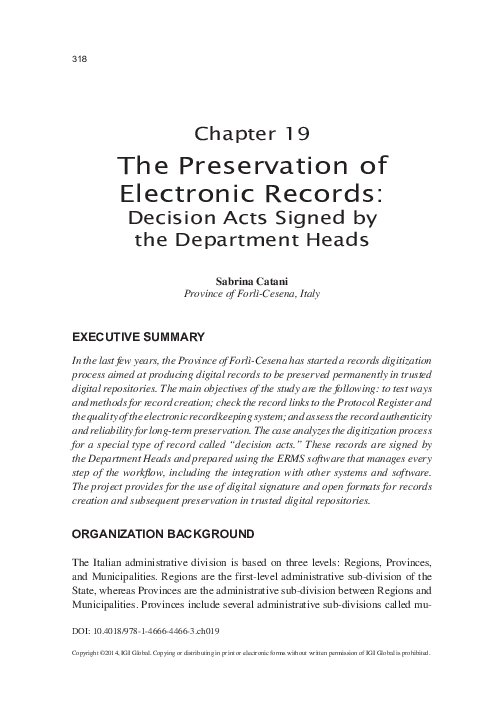 318

Chapter 19

The Preservation of Electronic Records: Decision Acts Signed by the Department Heads

Sabrina Catani
Province of Forlì-Cesena, Italy

EXECUTIVE SUMMARY

In the last few years, the Province of Forlì-Cesena has started a records digitization process aimed at producing digital records to be preserved permanently in trusted digital repositories. The main objectives of the study are the following: to test ways and methods for record creation; check the record links to the Protocol Register and the quality of the electronic recordkeeping system; and assess the record authenticity and reliability for long-term preservation. The case analyzes the digitization process for a special type of record called "decision acts." These records are signed by the Department Heads and prepared using the ERMS software that manages every step of the workflow, including the integration with other systems and software. The project provides for the use of digital signature and open formats for records creation and subsequent preservation in trusted digital repositories.

ORGANIZATION BACKGROUND

The Italian administrative division is based on three levels: Regions, Provinces, and Municipalities. Regions are the first-level administrative sub-division of the State, whereas Provinces are the administrative sub-division between Regions and Municipalities. Provinces include several administrative sub-divisions called mu-

DOI: 10.4018/978-1-4666-4466-3.ch019

Copyright ©2014, IGI Global. Copying or distributing in print or electronic forms without written permission of IGI Global is prohibited.